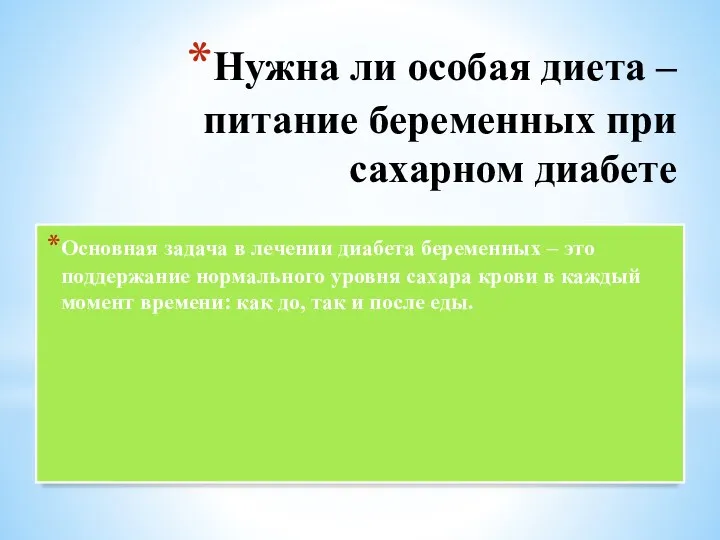 *Нужна ли особая диета – питание беременных при сахарном диабете

*Основная задача в лечении диабета беременных – это поддержание нормального уровня сахара крови в каждый момент времени: как до, так и после еды.